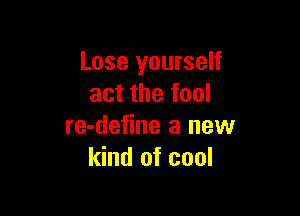 Lose yourself
act the fool
re-define a new
kind of cool